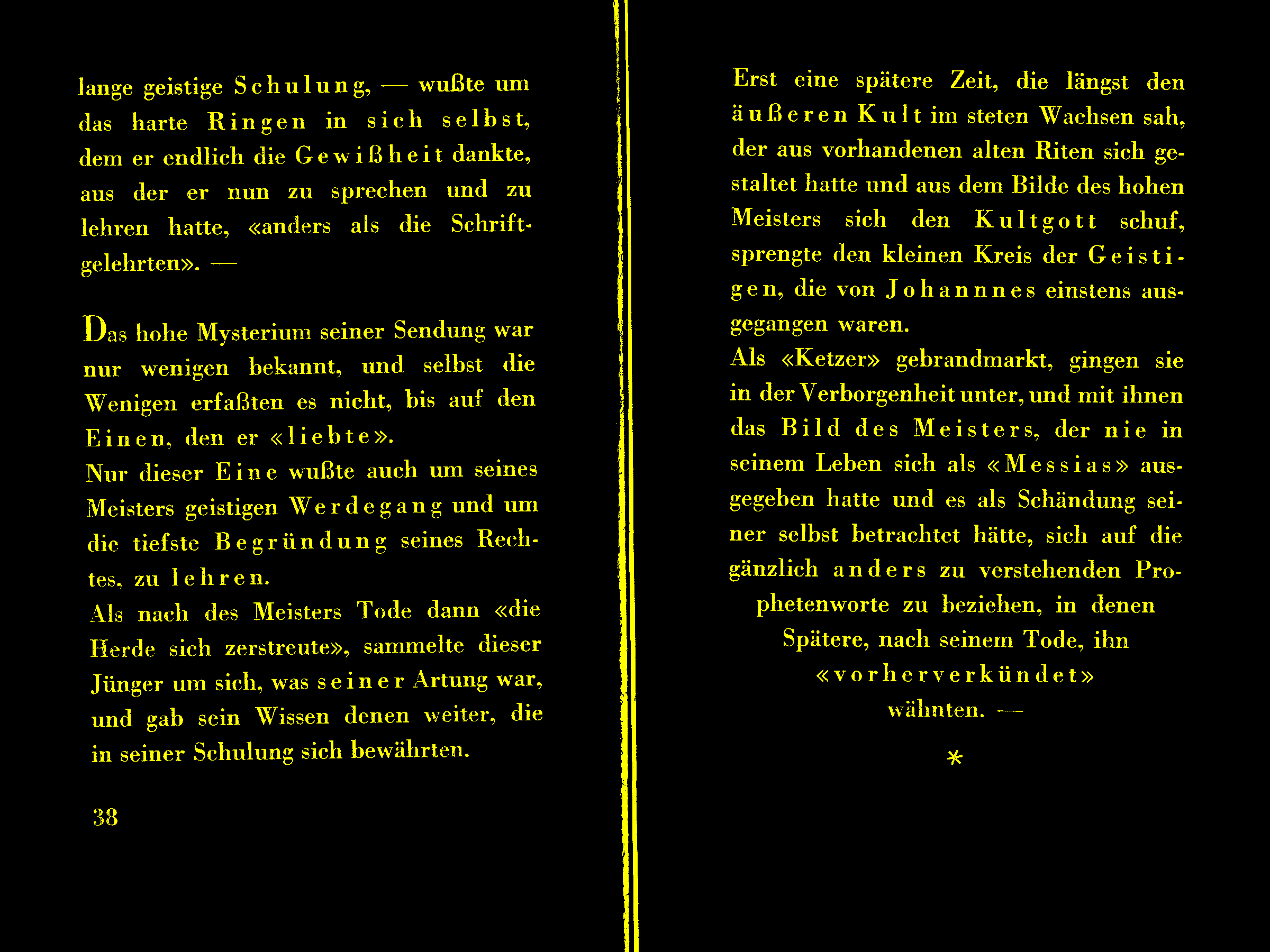 lange geistige Schulung, — wußte um das harte Ringen in sich selbst, dem er endlich die Gewißheit dankte, aus der er nun zu sprechen und zu lehren hatte, «anders als die Schriftgelehrten». —

Das hohe Mysterium seiner Sendung war nur wenigen bekannt, und selbst die Wenigen erfaßten es nicht, bis auf den Einen, den er «liebte».
Nur dieser Eine wußte auch um seines Meisters geistigen Werdegang und um die tiefste Begründung seines Rechtes, zu lehren.
Als nach des Meisters Tode dann «die Herde sich zerstreute», sammelte dieser Jünger um sich, was seiner Artung war, und gab sein Wissen denen weiter, die in seiner Schulung sich bewährten.

38

Erst eine spätere Zeit, die längst den äußeren Kult im steten Wachsen sah, der aus vorhandenen alten Riten sich gestaltet hatte und aus dem Bilde des hohen Meisters sich den Kultgott schuf, sprengte den kleinen Kreis der Geistigen, die von Johannnes einstens ausgegangen waren.
Als «Ketzer» gebrandmarkt, gingen sie in der Verborgenheit unter, und mit ihnen das Bild des Meisters, der nie in seinem Leben sich als «Messias» ausgegeben hatte und es als Schändung seiner selbst betrachtet hätte, sich auf die gänzlich anders zu verstehenden Prophetenworte zu beziehen, in denen Spätere, nach seinem Tode, ihn «vorherverkündet» wähnten. —

*